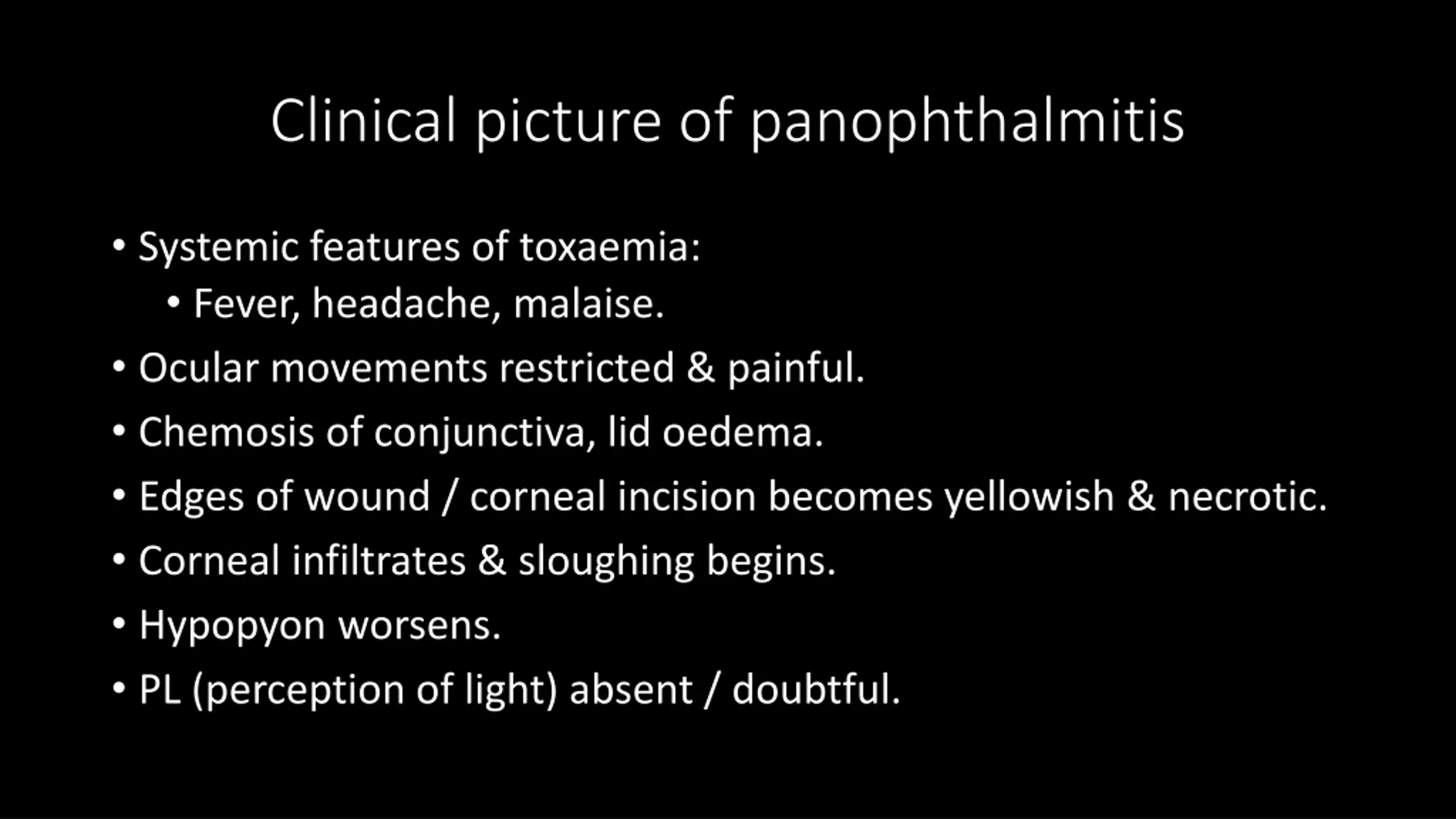 Clinical picture of panophthalmitis

• Systemic features of toxaemia:
  • Fever, headache, malaise.
• Ocular movements restricted & painful.
• Chemosis of conjunctiva, lid oedema.
• Edges of wound / corneal incision becomes yellowish & necrotic.
• Corneal infiltrates & sloughing begins.
• Hypopyon worsens.
• PL (perception of light) absent / doubtful.